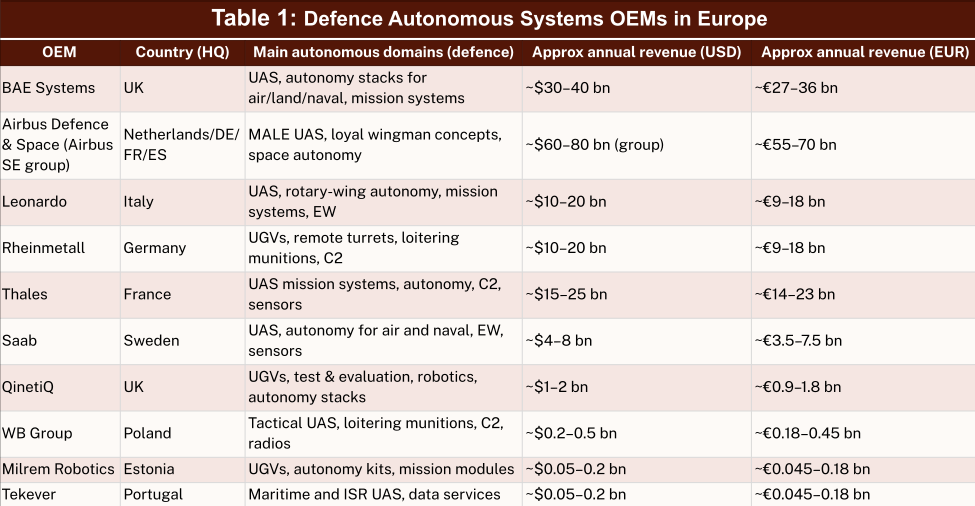 Table 1: Defence Autonomous Systems OEMs in Europe

| OEM | Country (HQ) | Main autonomous domains (defence) | Approx annual revenue (USD) | Approx annual revenue (EUR) |
|---|---|---|---|---|
| BAE Systems | UK | UAS, autonomy stacks for air/land/naval, mission systems | ~$30–40 bn | ~€27–36 bn |
| Airbus Defence & Space (Airbus SE group) | Netherlands/DE/FR/ES | MALE UAS, loyal wingman concepts, space autonomy | ~$60–80 bn (group) | ~€55–70 bn |
| Leonardo | Italy | UAS, rotary-wing autonomy, mission systems, EW | ~$10–20 bn | ~€9–18 bn |
| Rheinmetall | Germany | UGVs, remote turrets, loitering munitions, C2 | ~$10–20 bn | ~€9–18 bn |
| Thales | France | UAS mission systems, autonomy, C2, sensors | ~$15–25 bn | ~€14–23 bn |
| Saab | Sweden | UAS, autonomy for air and naval, EW, sensors | ~$4–8 bn | ~€3.5–7.5 bn |
| QinetiQ | UK | UGVs, test & evaluation, robotics, autonomy stacks | ~$1–2 bn | ~€0.9–1.8 bn |
| WB Group | Poland | Tactical UAS, loitering munitions, C2, radios | ~$0.2–0.5 bn | ~€0.18–0.45 bn |
| Milrem Robotics | Estonia | UGVs, autonomy kits, mission modules | ~$0.05–0.2 bn | ~€0.045–0.18 bn |
| Tekever | Portugal | Maritime and ISR UAS, data services | ~$0.05–0.2 bn | ~€0.045–0.18 bn |